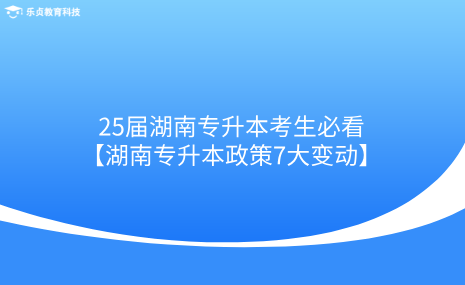 乐贞教育科技

25届湖南专升本考生必看
【湖南专升本政策7大变动】